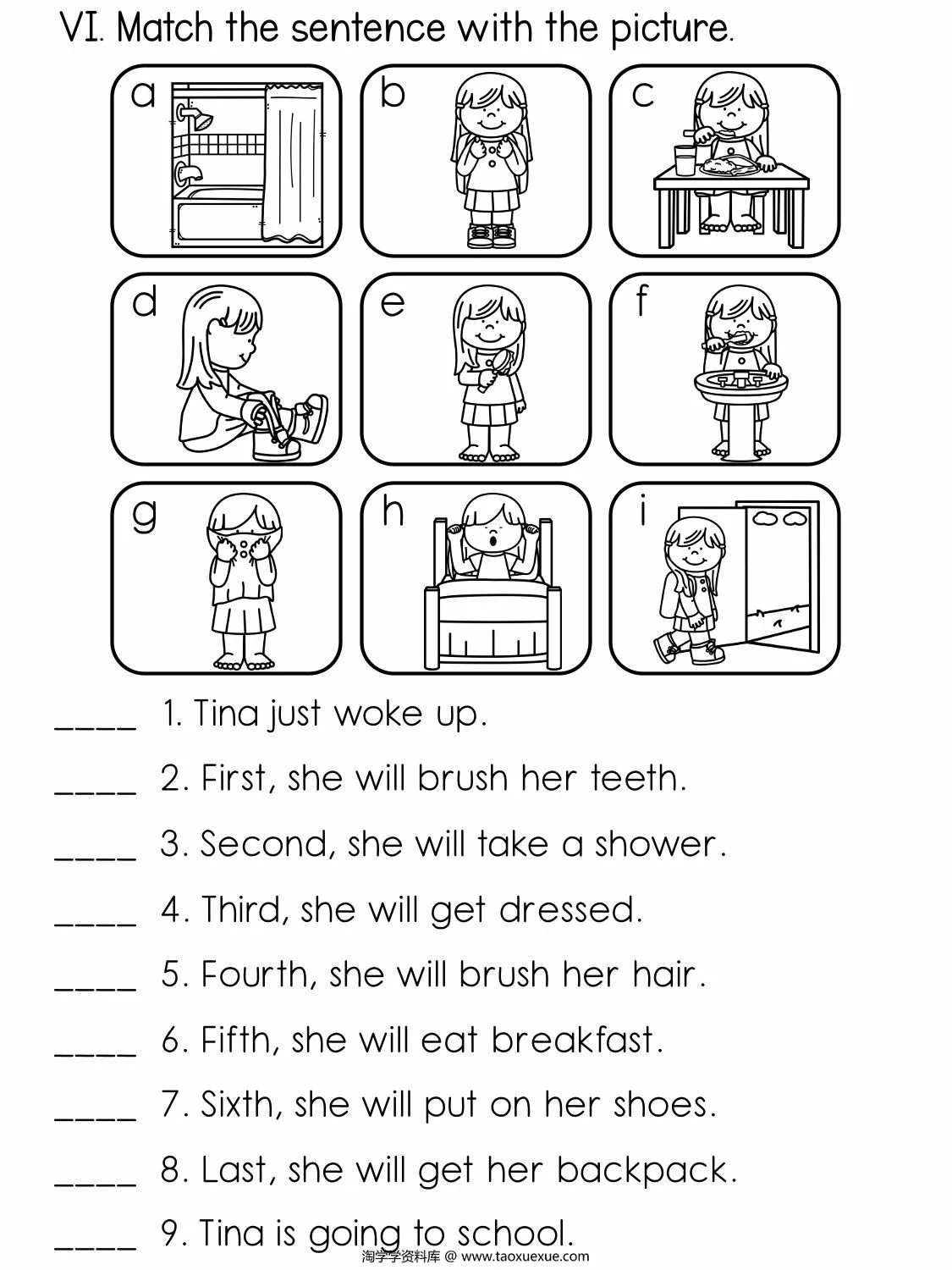 VI. Match the sentence with the picture.

a

b

c

d

e

f

g

h

i

____ 1. Tina just woke up.

____ 2. First, she will brush her teeth.

____ 3. Second, she will take a shower.

____ 4. Third, she will get dressed.

____ 5. Fourth, she will brush her hair.

____ 6. Fifth, she will eat breakfast.

____ 7. Sixth, she will put on her shoes.

____ 8. Last, she will get her backpack.

____ 9. Tina is going to school.

淘学学资料库 @ www.taoxuexue.com